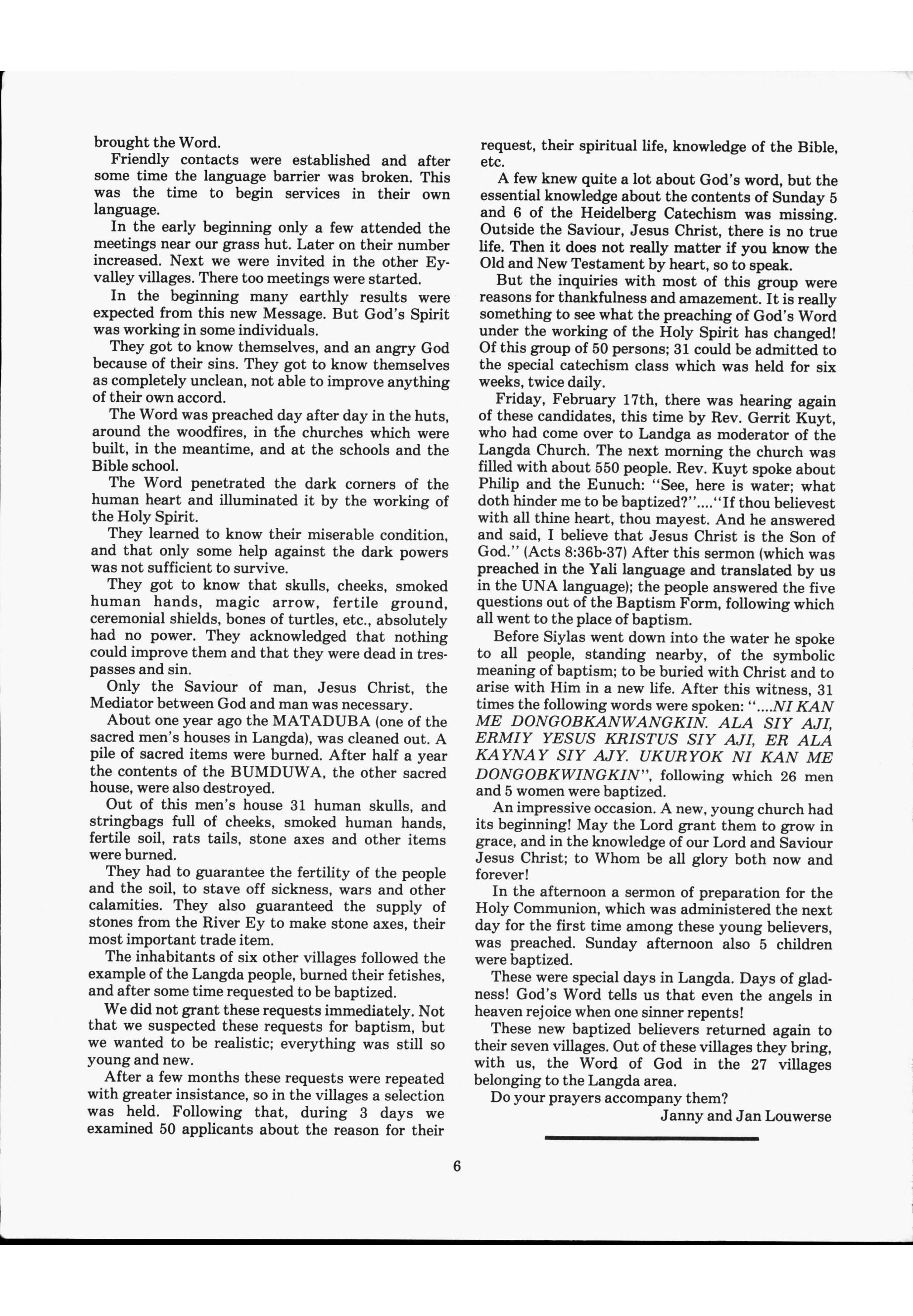 brought the Word.

Friendly contacts were established and after some time the language barrier was broken. This was the time to begin services in their own language.

In the early beginning only a few attended the meetings near our grass hut. Later on their number increased. Next we were invited in the other Ey-valley villages. There too meetings were started.

In the beginning many earthly results were expected from this new Message. But God's Spirit was working in some individuals.

They got to know themselves, and an angry God because of their sins. They got to know themselves as completely unclean, not able to improve anything of their own accord.

The Word was preached day after day in the huts, around the woodfires, in the churches which were built, in the meantime, and at the schools and the Bible school.

The Word penetrated the dark corners of the human heart and illuminated it by the working of the Holy Spirit.

They learned to know their miserable condition, and that only some help against the dark powers was not sufficient to survive.

They got to know that skulls, cheeks, smoked human hands, magic arrow, fertile ground, ceremonial shields, bones of turtles, etc., absolutely had no power. They acknowledged that nothing could improve them and that they were dead in trespasses and sin.

Only the Saviour of man, Jesus Christ, the Mediator between God and man was necessary.

About one year ago the MATADUBA (one of the sacred men's houses in Langda), was cleaned out. A pile of sacred items were burned. After half a year the contents of the BUMDUWA, the other sacred house, were also destroyed.

Out of this men's house 31 human skulls, and stringbags full of cheeks, smoked human hands, fertile soil, rats tails, stone axes and other items were burned.

They had to guarantee the fertility of the people and the soil, to stave off sickness, wars and other calamities. They also guaranteed the supply of stones from the River Ey to make stone axes, their most important trade item.

The inhabitants of six other villages followed the example of the Langda people, burned their fetishes, and after some time requested to be baptized.

We did not grant these requests immediately. Not that we suspected these requests for baptism, but we wanted to be realistic; everything was still so young and new.

After a few months these requests were repeated with greater insistance, so in the villages a selection was held. Following that, during 3 days we examined 50 applicants about the reason for their request, their spiritual life, knowledge of the Bible, etc.

A few knew quite a lot about God's word, but the essential knowledge about the contents of Sunday 5 and 6 of the Heidelberg Catechism was missing. Outside the Saviour, Jesus Christ, there is no true life. Then it does not really matter if you know the Old and New Testament by heart, so to speak.

But the inquiries with most of this group were reasons for thankfulness and amazement. It is really something to see what the preaching of God's Word under the working of the Holy Spirit has changed! Of this group of 50 persons; 31 could be admitted to the special catechism class which was held for six weeks, twice daily.

Friday, February 17th, there was hearing again of these candidates, this time by Rev. Gerrit Kuyt, who had come over to Landga as moderator of the Langda Church. The next morning the church was filled with about 550 people. Rev. Kuyt spoke about Philip and the Eunuch: "See, here is water; what doth hinder me to be baptized?"...."If thou believest with all thine heart, thou mayest. And he answered and said, I believe that Jesus Christ is the Son of God." (Acts 8:36b-37) After this sermon (which was preached in the Yali language and translated by us in the UNA language); the people answered the five questions out of the Baptism Form, following which all went to the place of baptism.

Before Siylas went down into the water he spoke to all people, standing nearby, of the symbolic meaning of baptism; to be buried with Christ and to arise with Him in a new life. After this witness, 31 times the following words were spoken: "....NI KAN ME DONGOBKANWANGKIN. ALA SIY AJI, ERMIY YESUS KRISTUS SIY AJI, ER ALA KAYNAY SIY AJY. UKURYOK NI KAN ME DONGOBKWINGKIN", following which 26 men and 5 women were baptized.

An impressive occasion. A new, young church had its beginning! May the Lord grant them to grow in grace, and in the knowledge of our Lord and Saviour Jesus Christ; to Whom be all glory both now and forever!

In the afternoon a sermon of preparation for the Holy Communion, which was administered the next day for the first time among these young believers, was preached. Sunday afternoon also 5 children were baptized.

These were special days in Langda. Days of gladness! God's Word tells us that even the angels in heaven rejoice when one sinner repents!

These new baptized believers returned again to their seven villages. Out of these villages they bring, with us, the Word of God in the 27 villages belonging to the Langda area.

Do your prayers accompany them?

Janny and Jan Louwerse

6